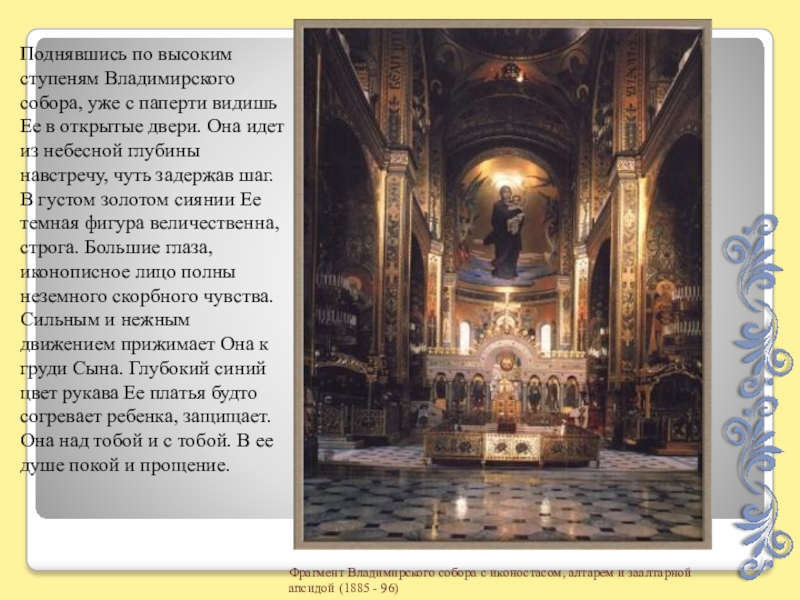 Поднявшись по высоким ступеням Владимирского собора, уже с паперти видишь Ее в открытые двери. Она идет из небесной глубины навстречу, чуть задержав шаг. В густом золотом сиянии Ее темная фигура величественна, строга. Большие глаза, иконописное лицо полны неземного скорбного чувства. Сильным и нежным движением прижимает Она к груди Сына. Глубокий синий цвет рукава Ее платья будто согревает ребенка, защищает. Она над тобой и с тобой. В ее душе покой и прощение.

Фрагмент Владимирского собора с иконостасом, алтарем и заалтарной апсидой (1885 - 96)